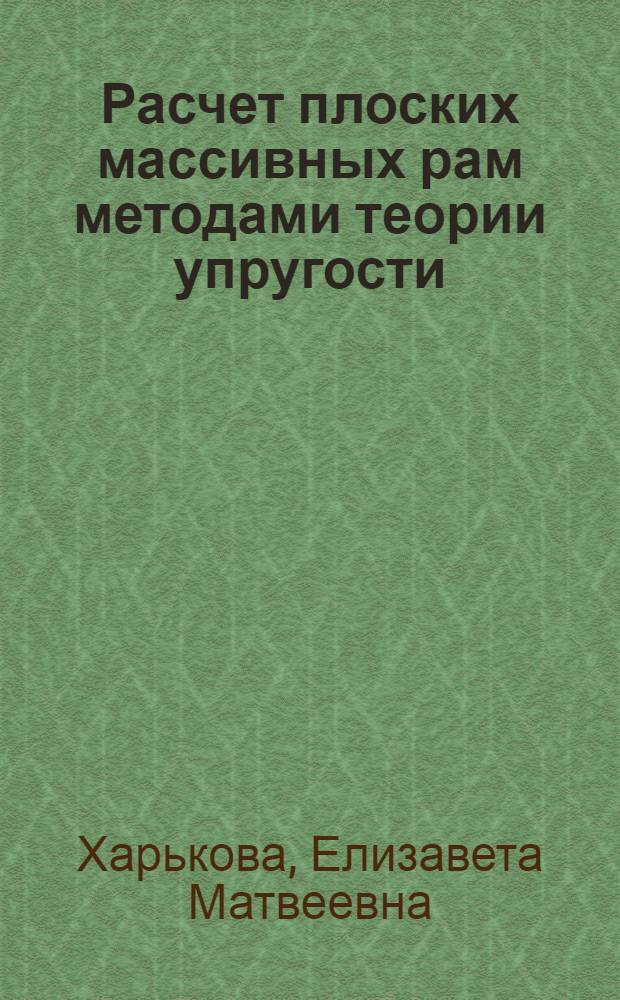 Расчет плоских массивных рам методами теории упругости

Харькова, Елизавета Матвеевна